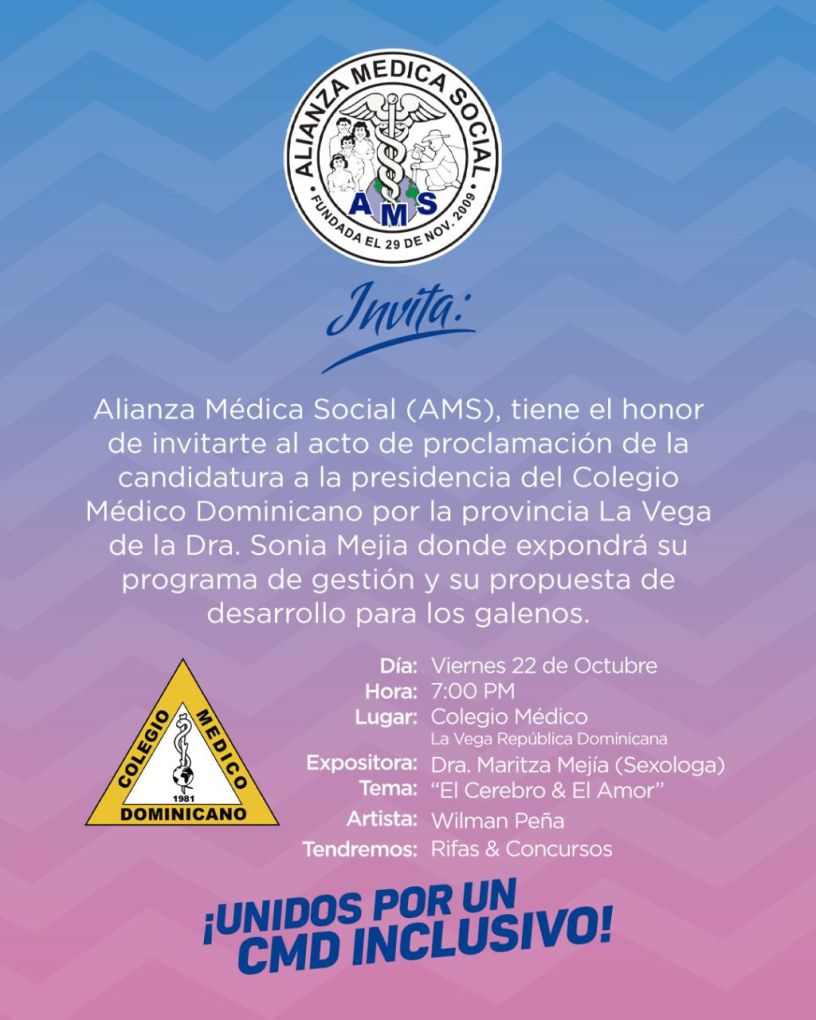 ALIANZA MEDICA SOCIAL
AMS
FUNDADA EL 29 DE NOV. 2009

Invita:

Alianza Médica Social (AMS), tiene el honor de invitarte al acto de proclamación de la candidatura a la presidencia del Colegio Médico Dominicano por la provincia La Vega de la Dra. Sonia Mejia donde expondrá su programa de gestión y su propuesta de desarrollo para los galenos.

COLEGIO MEDICO DOMINICANO
1981

Día: Viernes 22 de Octubre
Hora: 7:00 PM
Lugar: Colegio Médico
La Vega República Dominicana
Expositora: Dra. Maritza Mejía (Sexologa)
Tema: "El Cerebro & El Amor"
Artista: Wilman Peña
Tendremos: Rifas & Concursos

¡UNIDOS POR UN CMD INCLUSIVO!